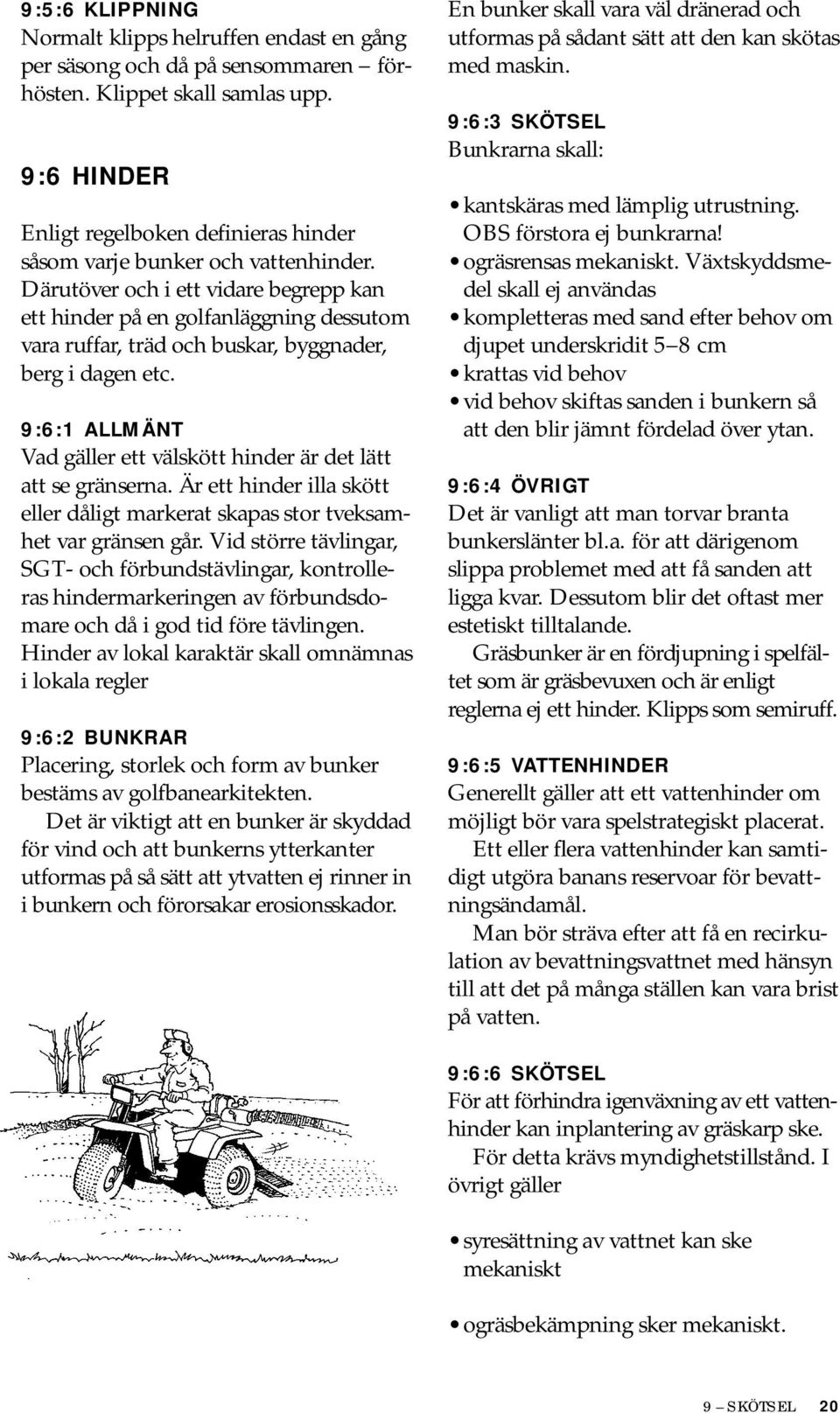 9:5:6 KLIPPNING
Normalt klipps helruffen endast en gång per säsong och då på sensommaren – förhösten. Klippet skall samlas upp.

9:6 HINDER

Enligt regelboken definieras hinder såsom varje bunker och vattenhinder. Därutöver och i ett vidare begrepp kan ett hinder på en golfanläggning dessutom vara ruffar, träd och buskar, byggnader, berg i dagen etc.

9:6:1 ALLMÄNT
Vad gäller ett välskött hinder är det lätt att se gränserna. Är ett hinder illa skött eller dåligt markerat skapas stor tveksamhet var gränsen går. Vid större tävlingar, SGT- och förbundstävlingar, kontrolleras hindermarkeringen av förbundsdomare och då i god tid före tävlingen. Hinder av lokal karaktär skall omnämnas i lokala regler

9:6:2 BUNKRAR
Placering, storlek och form av bunker bestäms av golfbanearkitekten.
Det är viktigt att en bunker är skyddad för vind och att bunkerns ytterkanter utformas på så sätt att ytvatten ej rinner in i bunkern och förorsakar erosionsskador.

En bunker skall vara väl dränerad och utformas på sådant sätt att den kan skötas med maskin.

9:6:3 SKÖTSEL
Bunkrarna skall:

• kantskäras med lämplig utrustning. OBS förstora ej bunkrarna!
• ogräsrensas mekaniskt. Växtskyddsmedel skall ej användas
• kompletteras med sand efter behov om djupet underskridit 5–8 cm
• krattas vid behov
• vid behov skiftas sanden i bunkern så att den blir jämnt fördelad över ytan.

9:6:4 ÖVRIGT
Det är vanligt att man torvar branta bunkerslänter bl.a. för att därigenom slippa problemet med att få sanden att ligga kvar. Dessutom blir det oftast mer estetiskt tilltalande.
Gräsbunker är en fördjupning i spelfältet som är gräsbevuxen och är enligt reglerna ej ett hinder. Klipps som semiruff.

9:6:5 VATTENHINDER
Generellt gäller att ett vattenhinder om möjligt bör vara spelstrategiskt placerat.
Ett eller flera vattenhinder kan samtidigt utgöra banans reservoar för bevattningsändamål.
Man bör sträva efter att få en recirkulation av bevattningsvattnet med hänsyn till att det på många ställen kan vara brist på vatten.

9:6:6 SKÖTSEL
För att förhindra igenväxning av ett vattenhinder kan inplantering av gräskarp ske.
För detta krävs myndighetstillstånd. I övrigt gäller

• syresättning av vattnet kan ske mekaniskt

• ogräsbekämpning sker mekaniskt.

9 – SKÖTSEL 20